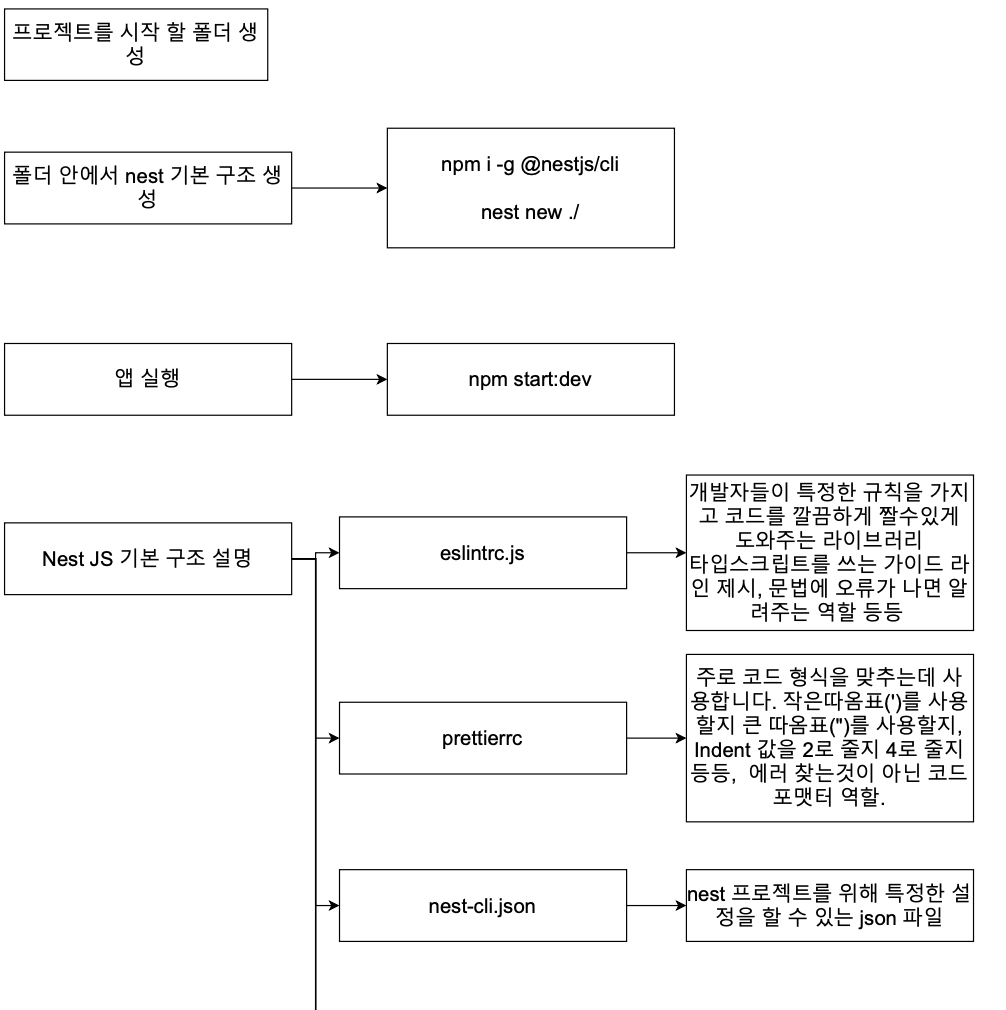 프로젝트를 시작 할 폴더 생성

폴더 안에서 nest 기본 구조 생성

npm i -g @nestjs/cli

nest new ./

앱 실행

npm start:dev

Nest JS 기본 구조 설명

eslintrc.js

개발자들이 특정한 규칙을 가지고 코드를 깔끔하게 짤수있게 도와주는 라이브러리
타입스크립트를 쓰는 가이드 라인 제시, 문법에 오류가 나면 알려주는 역할 등등

prettierrc

주로 코드 형식을 맞추는데 사용합니다. 작은따옴표(')를 사용할지 큰 따옴표(")를 사용할지, Indent 값을 2로 줄지 4로 줄지 등등, 에러 찾는것이 아닌 코드 포맷터 역할.

nest-cli.json

nest 프로젝트를 위해 특정한 설정을 할 수 있는 json 파일